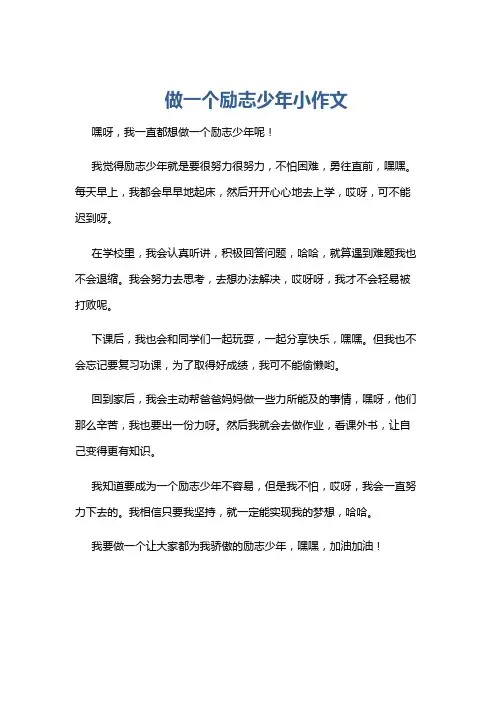 做一个励志少年小作文

嘿呀，我一直都想做一个励志少年呢！

我觉得励志少年就是要很努力很努力，不怕困难，勇往直前，嘿嘿。每天早上，我都会早早地起床，然后开开心心地去上学，哎呀，可不能迟到呀。

在学校里，我会认真听讲，积极回答问题，哈哈，就算遇到难题我也不会退缩。我会努力去思考，去想办法解决，哎呀呀，我才不会轻易被打败呢。

下课后，我也会和同学们一起玩耍，一起分享快乐，嘿嘿。但我也不会忘记要复习功课，为了取得好成绩，我可不能偷懒哟。

回到家后，我会主动帮爸爸妈妈做一些力所能及的事情，嘿呀，他们那么辛苦，我也要出一份力呀。然后我就会去做作业，看课外书，让自己变得更有知识。

我知道要成为一个励志少年不容易，但是我不怕，哎呀，我会一直努力下去的。我相信只要我坚持，就一定能实现我的梦想，哈哈。

我要做一个让大家都为我骄傲的励志少年，嘿嘿，加油加油！